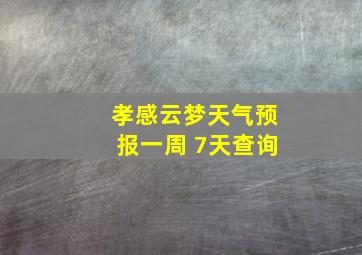 孝感云梦天气预报一周 7天查询